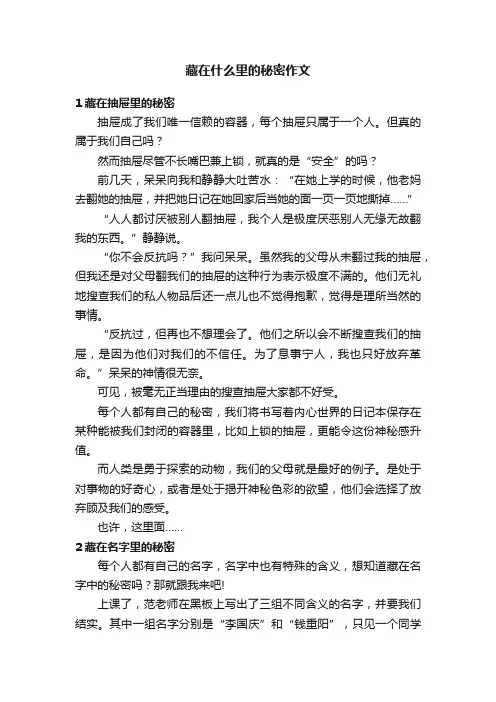 藏在什么里的秘密作文

1 藏在抽屉里的秘密

抽屉成了我们唯一信赖的容器，每个抽屉只属于一个人。但真的属于我们自己吗？

然而抽屉尽管不长嘴巴兼上锁，就真的是“安全”的吗？

前几天，呆呆向我和静静大吐苦水：“在她上学的时候，他老妈去翻她的抽屉，并把她日记在她回家后当她的面一页一页地撕掉......”

“人人都讨厌被别人翻抽屉，我个人是极度厌恶别人无缘无故翻我的东西。”静静说。

“你不会反抗吗？”我问呆呆。虽然我的父母从未翻过我的抽屉，但我还是对父母翻我们的抽屉的这种行为表示极度不满的。他们无礼地搜查我们的私人物品后还一点儿也不觉得抱歉，觉得是理所当然的事情。

“反抗过，但再也不想理会了。他们之所以会不断搜查我们的抽屉，是因为他们对我们的不信任。为了息事宁人，我也只好放弃革命。”呆呆的神情很无奈。

可见，被毫无正当理由的搜查抽屉大家都不好受。

每个人都有自己的秘密，我们将书写着内心世界的日记本保存在某种能被我们封闭的容器里，比如上锁的抽屉，更能令这份神秘感升值。

而人类是勇于探索的动物，我们的父母就是最好的例子。是处于对事物的好奇心，或者是处于揭开神秘色彩的欲望，他们会选择了放弃顾及我们的感受。

也许，这里面......

2 藏在名字里的秘密

每个人都有自己的名字，名字中也有特殊的含义，想知道藏在名字中的秘密吗？那就跟我来吧!

上课了，范老师在黑板上写出了三组不同含义的名字，并要我们结实。其中一组名字分别是“李国庆”和“钱重阳”，只见一个同学